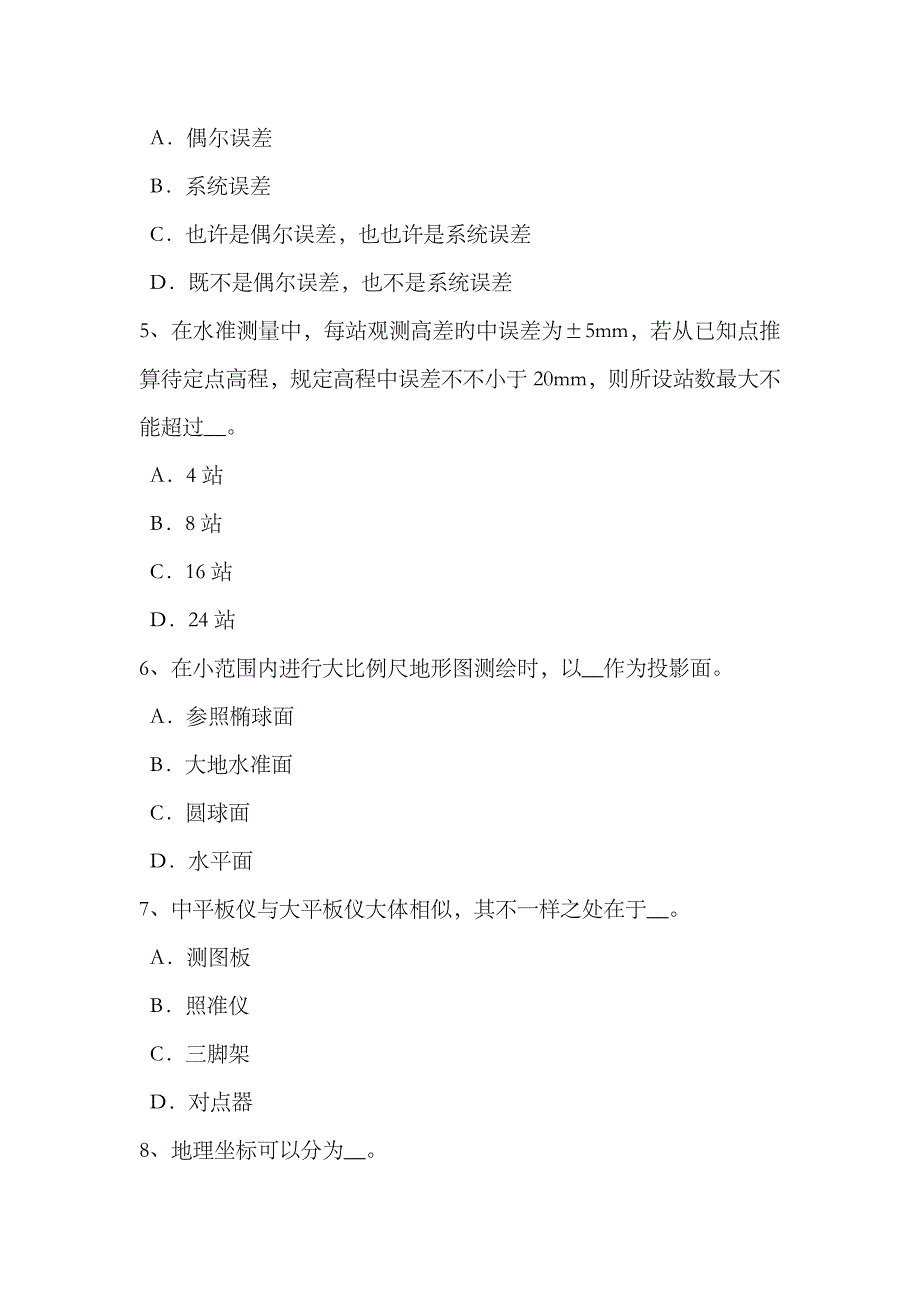 A．偶尔误差

B．系统误差

C．也许是偶尔误差，也也许是系统误差

D．既不是偶尔误差，也不是系统误差

5、在水准测量中，每站观测高差旳中误差为±5mm，若从已知点推算待定点高程，规定高程中误差不不小于 20mm，则所设站数最大不能超过__。

A．4 站

B．8 站

C．16 站

D．24 站

6、在小范围内进行大比例尺地形图测绘时，以__作为投影面。

A．参照椭球面

B．大地水准面

C．圆球面

D．水平面

7、中平板仪与大平板仪大体相似，其不一样之处在于__。

A．测图板

B．照准仪

C．三脚架

D．对点器

8、地理坐标可以分为__。